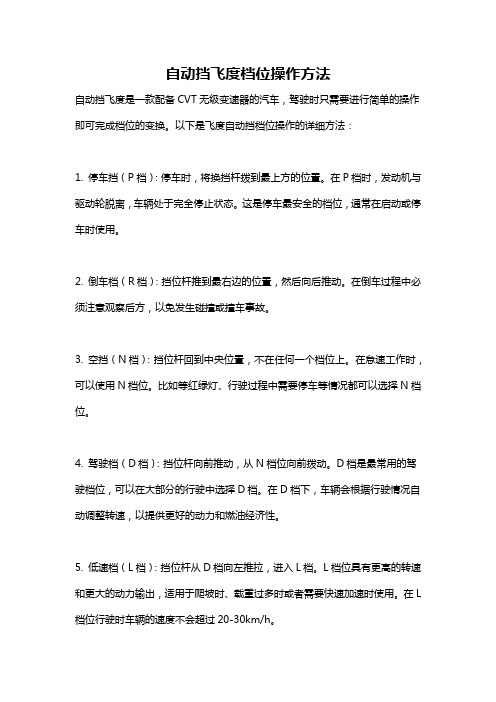 自动挡飞度档位操作方法

自动挡飞度是一款配备 CVT 无级变速器的汽车，驾驶时只需要进行简单的操作即可完成档位的变换。以下是飞度自动挡档位操作的详细方法：

1. 停车档（P 档）：停车时，将换挡杆拨到最上方的位置。在 P 档时，发动机与驱动轮脱离，车辆处于完全停止状态。这是停车最安全的档位，通常在启动或停车时使用。

2. 倒车档（R 档）：挡位杆推到最右边的位置，然后向后推动。在倒车过程中必须注意观察后方，以免发生碰撞或撞车事故。

3. 空挡（N 档）：挡位杆回到中央位置，不在任何一个档位上。在怠速工作时，可以使用 N 档位。比如等红绿灯、行驶过程中需要停车等情况都可以选择 N 档位。

4. 驾驶档（D 档）：挡位杆向前推动，从 N 档位向前拨动。D 档是最常用的驾驶档位，可以在大部分的行驶中选择 D 档。在 D 档下，车辆会根据行驶情况自动调整转速，以提供更好的动力和燃油经济性。

5. 低速档（L 档）：挡位杆从 D 档向左推拉，进入 L 档。L 档位具有更高的转速和更大的动力输出，适用于爬坡时、载重过多时或者需要快速加速时使用。在 L 档位行驶时车辆的速度不会超过 20-30km/h。